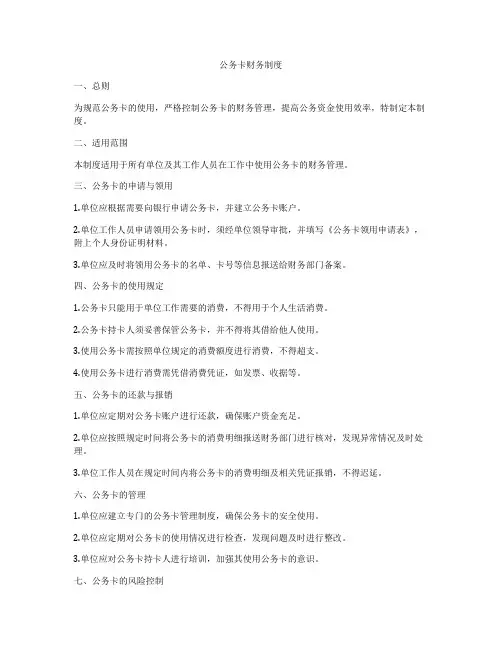 公务卡财务制度

一、总则

为规范公务卡的使用，严格控制公务卡的财务管理，提高公务资金使用效率，特制定本制度。

二、适用范围

本制度适用于所有单位及其工作人员在工作中使用公务卡的财务管理。

三、公务卡的申请与领用

1.单位应根据需要向银行申请公务卡，并建立公务卡账户。

2.单位工作人员申请领用公务卡时，须经单位领导审批，并填写《公务卡领用申请表》，附上个人身份证明材料。

3.单位应及时将领用公务卡的名单、卡号等信息报送给财务部门备案。

四、公务卡的使用规定

1.公务卡只能用于单位工作需要的消费，不得用于个人生活消费。

2.公务卡持卡人须妥善保管公务卡，并不得将其借给他人使用。

3.使用公务卡需按照单位规定的消费额度进行消费，不得超支。

4.使用公务卡进行消费需凭借消费凭证，如发票、收据等。

五、公务卡的还款与报销

1.单位应定期对公务卡账户进行还款，确保账户资金充足。

2.单位应按照规定时间将公务卡的消费明细报送财务部门进行核对，发现异常情况及时处理。

3.单位工作人员在规定时间内将公务卡的消费明细及相关凭证报销，不得迟延。

六、公务卡的管理

1.单位应建立专门的公务卡管理制度，确保公务卡的安全使用。

2.单位应定期对公务卡的使用情况进行检查，发现问题及时进行整改。

3.单位应对公务卡持卡人进行培训，加强其使用公务卡的意识。

七、公务卡的风险控制